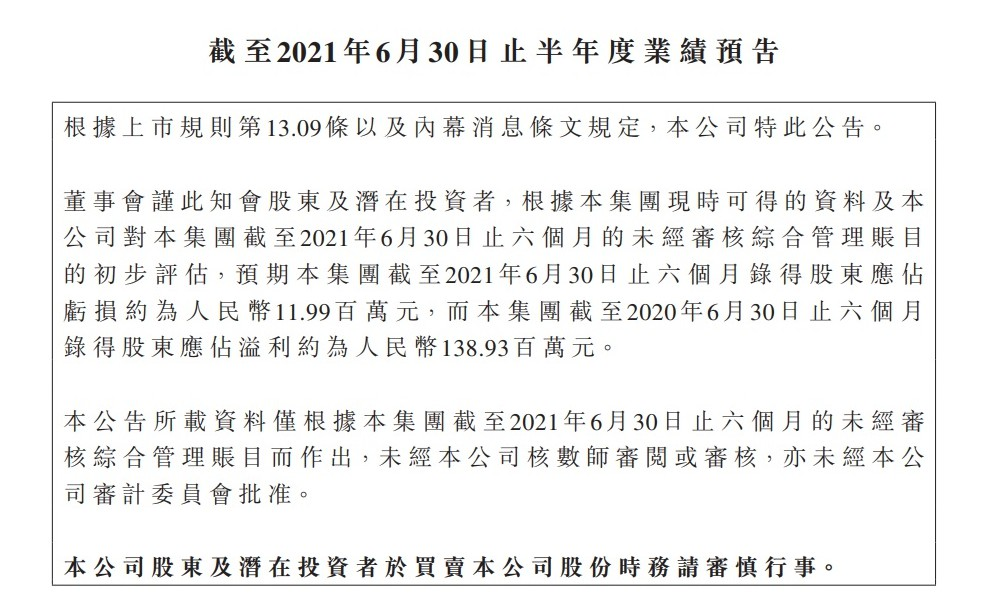 截至2021年6月30日止半年度業績預告

根據上市規則第13.09條以及內幕消息條文規定，本公司特此公告。

董事會謹此知會股東及潛在投資者，根據本集團現時可得的資料及本公司對本集團截至2021年6月30日止六個月的未經審核綜合管理賬目的初步評估，預期本集團截至2021年6月30日止六個月錄得股東應佔虧損約為人民幣11.99百萬元，而本集團截至2020年6月30日止六個月錄得股東應佔溢利約為人民幣138.93百萬元。

本公告所載資料僅根據本集團截至2021年6月30日止六個月的未經審核綜合管理賬目而作出，未經本公司核數師審閱或審核，亦未經本公司審計委員會批准。

本公司股東及潛在投資者於買賣本公司股份時務請審慎行事。